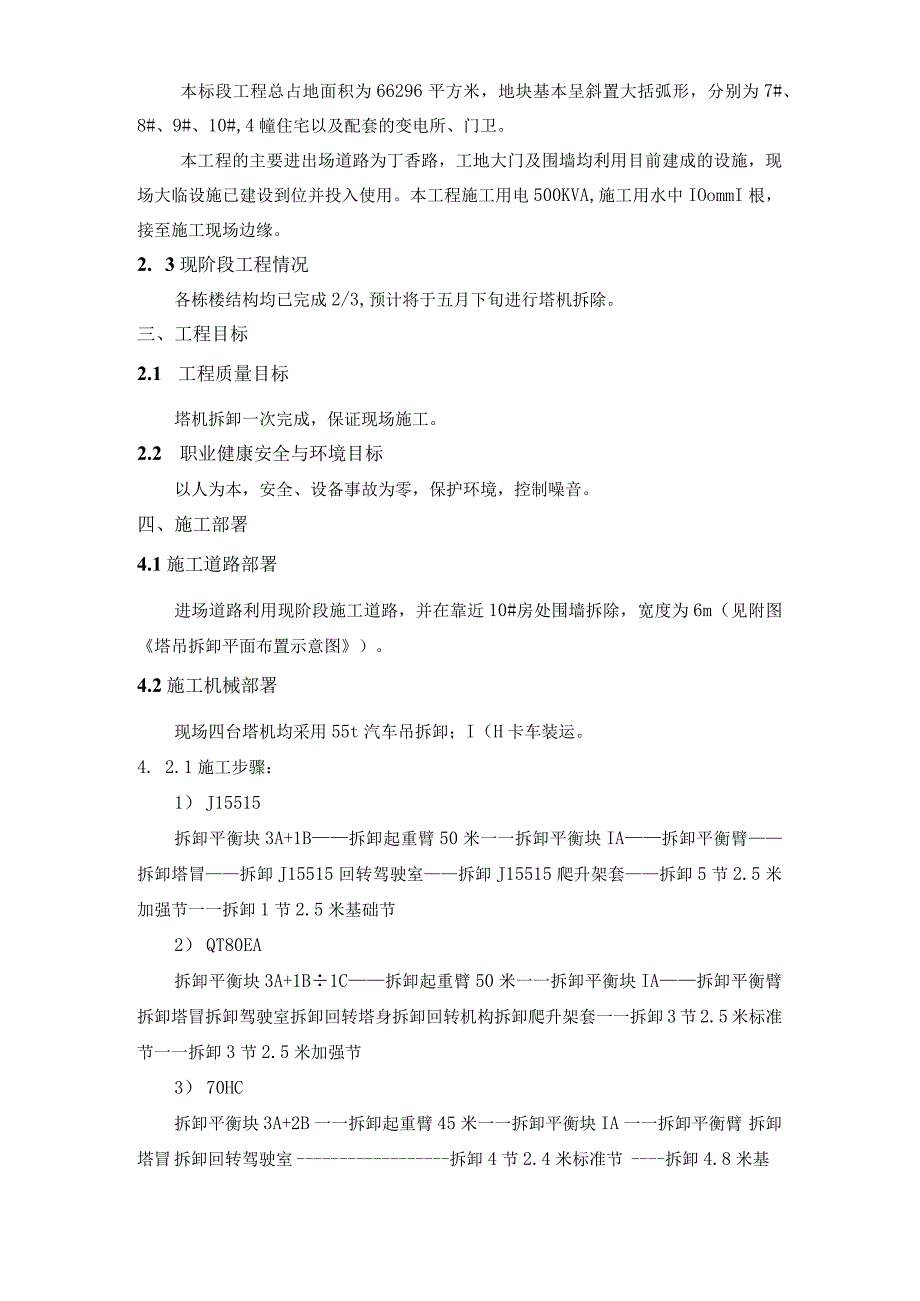 本标段工程总占地面积为66296平方米，地块基本呈斜置大括弧形，分别为7#、8#、9#、10#,4幢住宅以及配套的变电所、门卫。

本工程的主要进出场道路为丁香路，工地大门及围墙均利用目前建成的设施，现场大临设施已建设到位并投入使用。本工程施工用电500KVA,施工用水中IOommI根，接至施工现场边缘。

2. 3现阶段工程情况

各栋楼结构均已完成2/3,预计将于五月下旬进行塔机拆除。

三、工程目标

2.1 工程质量目标

塔机拆卸一次完成，保证现场施工。

2.2 职业健康安全与环境目标

以人为本，安全、设备事故为零，保护环境，控制噪音。

四、施工部署

4.1施工道路部署

进场道路利用现阶段施工道路，并在靠近10#房处围墙拆除，宽度为6m（见附图《塔吊拆卸平面布置示意图》）。

4.2施工机械部署

现场四台塔机均采用55t汽车吊拆卸；I（H卡车装运。

4. 2.1施工步骤：

1） J15515

拆卸平衡块3A+1B——拆卸起重臂50米一一拆卸平衡块IA——拆卸平衡臂——拆卸塔冒——拆卸J15515回转驾驶室——拆卸J15515爬升架套——拆卸5节2.5米加强节一一拆卸1节2.5米基础节

2） QT80EA

拆卸平衡块3A+1B÷1C——拆卸起重臂50米一一拆卸平衡块IA——拆卸平衡臂拆卸塔冒拆卸驾驶室拆卸回转塔身拆卸回转机构拆卸爬升架套一一拆卸3节2.5米标准节一一拆卸3节2.5米加强节

3） 70HC

拆卸平衡块3A+2B一一拆卸起重臂45米一一拆卸平衡块IA一一拆卸平衡臂 拆卸塔冒 拆卸回转驾驶室------------------拆卸4节2.4米标准节 ----拆卸4.8米基